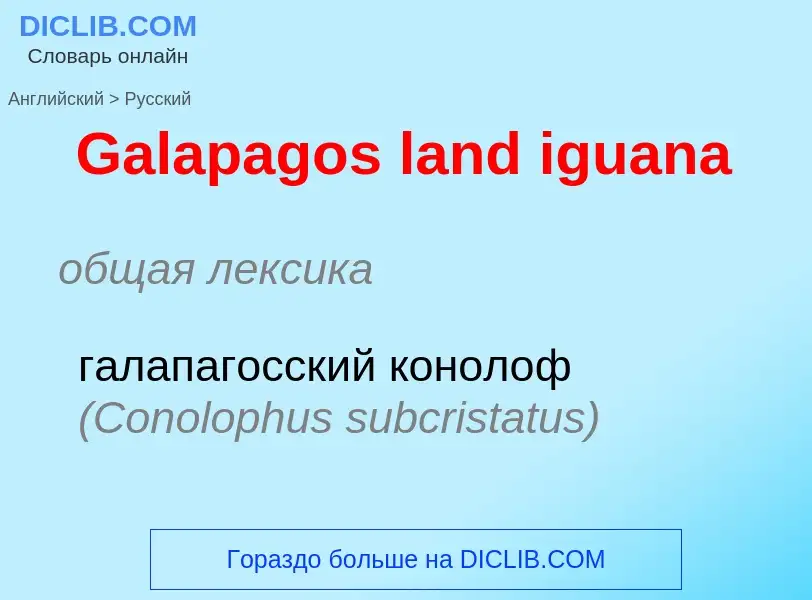 DICLIB.COM
Словарь онлайн

Английский > Русский

Galapagos land iguana

общая лексика

галапагосский конолоф
(Conolophus subcristatus)

Гораздо больше на DICLIB.COM